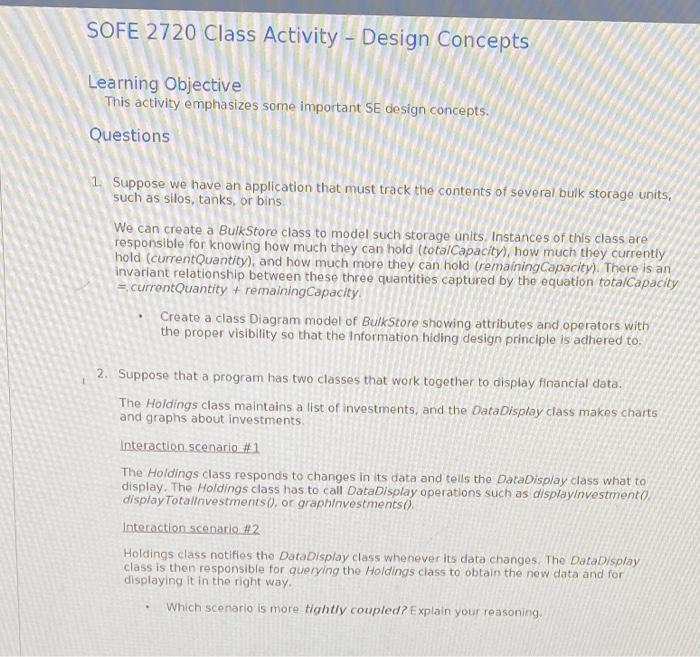 SOFE 2720 Class Activity – Design Concepts

Learning Objective
This activity emphasizes some important SE design concepts.

Questions

1. Suppose we have an application that must track the contents of several bulk storage units, such as silos, tanks, or bins.

We can create a BulkStore class to model such storage units. Instances of this class are responsible for knowing how much they can hold (totalCapacity), how much they currently hold (currentQuantity), and how much more they can hold (remainingCapacity). There is an invariant relationship between these three quantities captured by the equation totalCapacity = currentQuantity + remainingCapacity.

• Create a class Diagram model of BulkStore showing attributes and operators with the proper visibility so that the Information hiding design principle is adhered to.

2. Suppose that a program has two classes that work together to display financial data.

The Holdings class maintains a list of investments, and the DataDisplay class makes charts and graphs about investments.

Interaction scenario #1

The Holdings class responds to changes in its data and tells the DataDisplay class what to display. The Holdings class has to call DataDisplay operations such as displayInvestment(), displayTotalInvestments(), or graphInvestments().

Interaction scenario #2

Holdings class notifies the DataDisplay class whenever its data changes. The DataDisplay class is then responsible for querying the Holdings class to obtain the new data and for displaying it in the right way.

• Which scenario is more tightly coupled? Explain your reasoning.